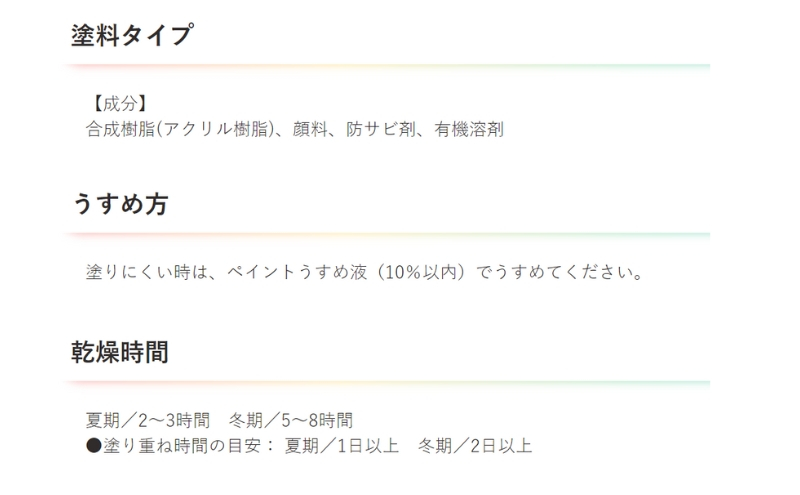 塗料タイプ

【成分】
合成樹脂(アクリル樹脂)、顔料、防サビ剤、有機溶剤

うすめ方

塗りにくい時は、ペイントうすめ液（10%以内）でうすめてください。

乾燥時間

夏期／2～3時間 冬期／5～8時間
●塗り重ね時間の目安： 夏期／1日以上 冬期／2日以上